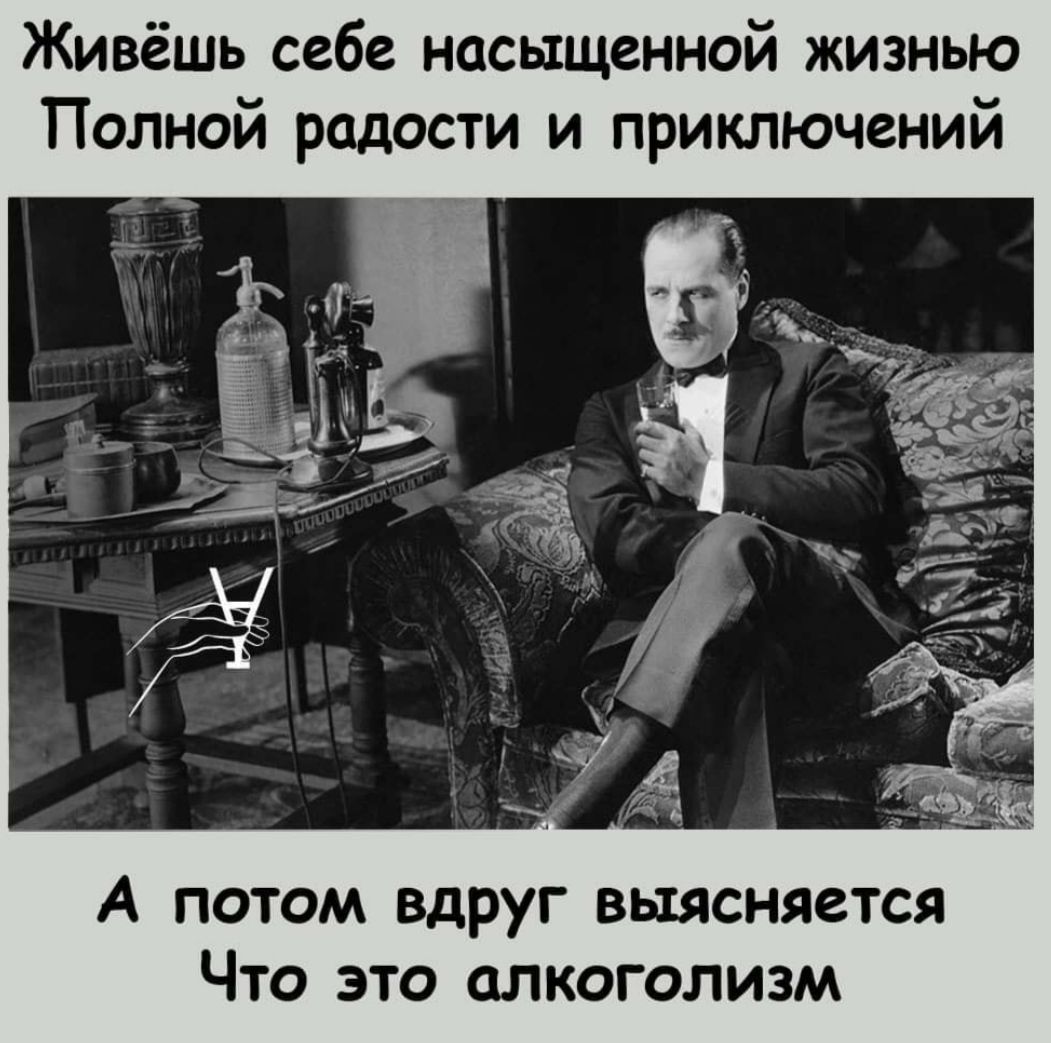 Живёшь себе насыщенной жизнью
Полной радости и приключений

А потом вдруг выясняется
Что это алкоголизм